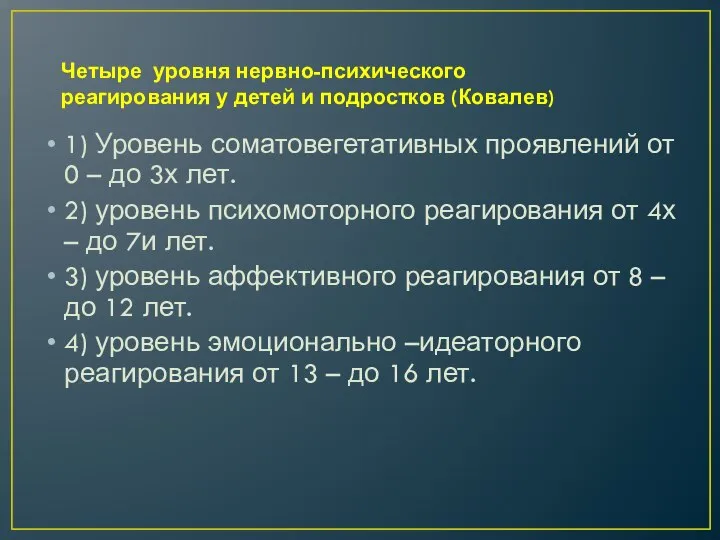 Четыре уровня нервно-психического реагирования у детей и подростков (Ковалев)

• 1) Уровень соматовегетативных проявлений от 0 – до 3х лет.

• 2) уровень психомоторного реагирования от 4х – до 7и лет.

• 3) уровень аффективного реагирования от 8 – до 12 лет.

• 4) уровень эмоционально –идеаторного реагирования от 13 – до 16 лет.